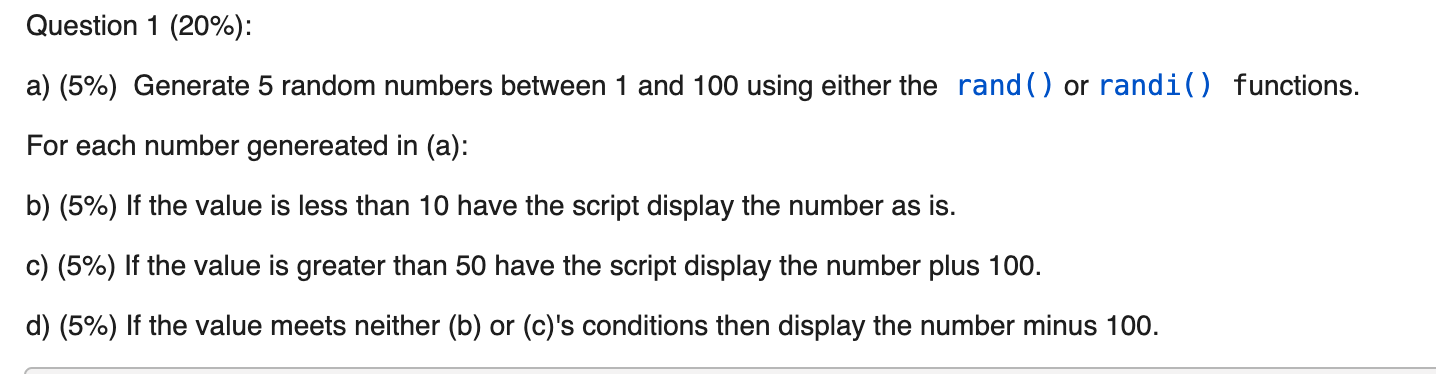 Question 1 (20%):

a) (5%) Generate 5 random numbers between 1 and 100 using either the rand() or randi() functions.

For each number genereated in (a):

b) (5%) If the value is less than 10 have the script display the number as is.

c) (5%) If the value is greater than 50 have the script display the number plus 100.

d) (5%) If the value meets neither (b) or (c)'s conditions then display the number minus 100.